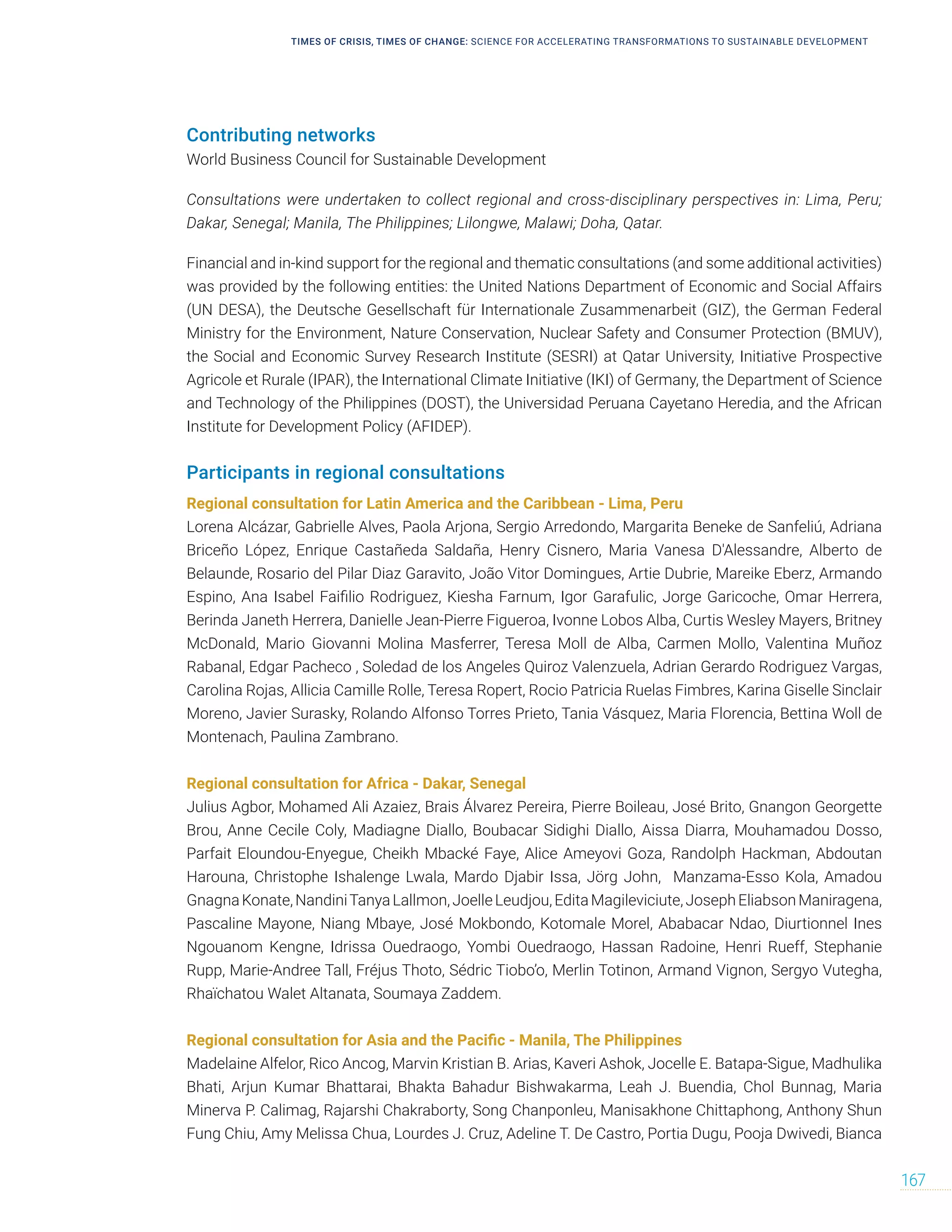 TIMES OF CRISIS, TIMES OF CHANGE: SCIENCE FOR ACCELERATING TRANSFORMATIONS TO SUSTAINABLE DEVELOPMENT

Contributing networks
World Business Council for Sustainable Development

Consultations were undertaken to collect regional and cross-disciplinary perspectives in: Lima, Peru; Dakar, Senegal; Manila, The Philippines; Lilongwe, Malawi; Doha, Qatar.

Financial and in-kind support for the regional and thematic consultations (and some additional activities) was provided by the following entities: the United Nations Department of Economic and Social Affairs (UN DESA), the Deutsche Gesellschaft für Internationale Zusammenarbeit (GIZ), the German Federal Ministry for the Environment, Nature Conservation, Nuclear Safety and Consumer Protection (BMUV), the Social and Economic Survey Research Institute (SESRI) at Qatar University, Initiative Prospective Agricole et Rurale (IPAR), the International Climate Initiative (IKI) of Germany, the Department of Science and Technology of the Philippines (DOST), the Universidad Peruana Cayetano Heredia, and the African Institute for Development Policy (AFIDEP).

Participants in regional consultations

Regional consultation for Latin America and the Caribbean - Lima, Peru
Lorena Alcázar, Gabrielle Alves, Paola Arjona, Sergio Arredondo, Margarita Beneke de Sanfeliú, Adriana Briceño López, Enrique Castañeda Saldaña, Henry Cisnero, Maria Vanesa D'Alessandre, Alberto de Belaunde, Rosario del Pilar Diaz Garavito, João Vitor Domingues, Artie Dubrie, Mareike Eberz, Armando Espino, Ana Isabel Faifilio Rodriguez, Kiesha Farnum, Igor Garafulic, Jorge Garicoche, Omar Herrera, Berinda Janeth Herrera, Danielle Jean-Pierre Figueroa, Ivonne Lobos Alba, Curtis Wesley Mayers, Britney McDonald, Mario Giovanni Molina Masferrer, Teresa Moll de Alba, Carmen Mollo, Valentina Muñoz Rabanal, Edgar Pacheco , Soledad de los Angeles Quiroz Valenzuela, Adrian Gerardo Rodriguez Vargas, Carolina Rojas, Allicia Camille Rolle, Teresa Ropert, Rocio Patricia Ruelas Fimbres, Karina Giselle Sinclair Moreno, Javier Surasky, Rolando Alfonso Torres Prieto, Tania Vásquez, Maria Florencia, Bettina Woll de Montenach, Paulina Zambrano.

Regional consultation for Africa - Dakar, Senegal
Julius Agbor, Mohamed Ali Azaiez, Brais Álvarez Pereira, Pierre Boileau, José Brito, Gnangon Georgette Brou, Anne Cecile Coly, Madiagne Diallo, Boubacar Sidighi Diallo, Aissa Diarra, Mouhamadou Dosso, Parfait Eloundou-Enyegue, Cheikh Mbacké Faye, Alice Ameyovi Goza, Randolph Hackman, Abdoutan Harouna, Christophe Ishalenge Lwala, Mardo Djabir Issa, Jörg John, Manzama-Esso Kola, Amadou Gnagna Konate, Nandini Tanya Lallmon, Joelle Leudjou, Edita Magileviciute, Joseph Eliabson Maniragena, Pascaline Mayone, Niang Mbaye, José Mokbondo, Kotomale Morel, Ababacar Ndao, Diurtionnel Ines Ngouanom Kengne, Idrissa Ouedraogo, Yombi Ouedraogo, Hassan Radoine, Henri Rueff, Stephanie Rupp, Marie-Andree Tall, Fréjus Thoto, Sédric Tiobo'o, Merlin Totinon, Armand Vignon, Sergyo Vutegha, Rhaïchatou Walet Altanata, Soumaya Zaddem.

Regional consultation for Asia and the Pacific - Manila, The Philippines
Madelaine Alfelor, Rico Ancog, Marvin Kristian B. Arias, Kaveri Ashok, Jocelle E. Batapa-Sigue, Madhulika Bhati, Arjun Kumar Bhattarai, Bhakta Bahadur Bishwakarma, Leah J. Buendia, Chol Bunnag, Maria Minerva P. Calimag, Rajarshi Chakraborty, Song Chanponleu, Manisakhone Chittaphong, Anthony Shun Fung Chiu, Amy Melissa Chua, Lourdes J. Cruz, Adeline T. De Castro, Portia Dugu, Pooja Dwivedi, Bianca

167